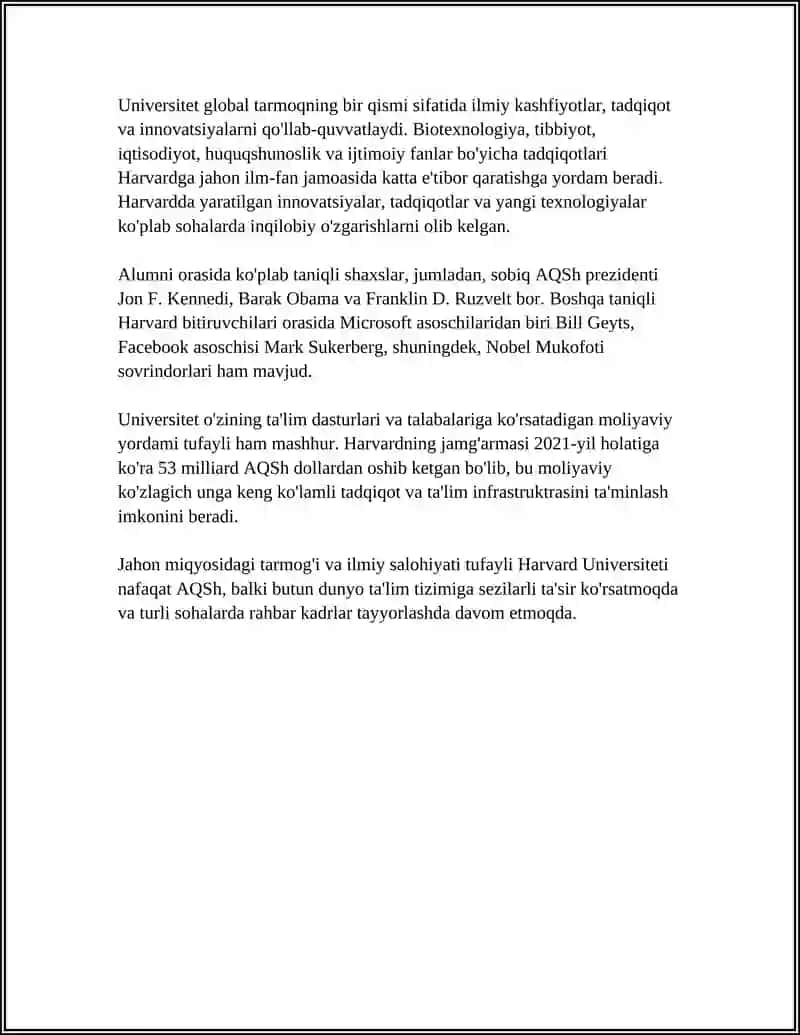 Universitet global tarmoqning bir qismi sifatida ilmiy kashfiyotlar, tadqiqot va innovatsiyalarni qo'llab-quvvatlaydi. Biotexnologiya, tibbiyot, iqtisodiyot, huquqshunoslik va ijtimoiy fanlar bo'yicha tadqiqotlari Harvardga jahon ilm-fan jamoasida katta e'tibor qaratishga yordam beradi. Harvardda yaratilgan innovatsiyalar, tadqiqotlar va yangi texnologiyalar ko'plab sohalarda inqilobiy o'zgarishlarni olib kelgan.

Alumni orasida ko'plab taniqli shaxslar, jumladan, sobiq AQSh prezidenti Jon F. Kennedi, Barak Obama va Franklin D. Ruzvelt bor. Boshqa taniqli Harvard bitiruvchilari orasida Microsoft asoschilaridan biri Bill Geyts, Facebook asoschisi Mark Sukerberg, shuningdek, Nobel Mukofoti sovrindorlari ham mavjud.

Universitet o'zining ta'lim dasturlari va talabalariga ko'rsatadigan moliyaviy yordami tufayli ham mashhur. Harvardning jamg'armasi 2021-yil holatiga ko'ra 53 milliard AQSh dollardan oshib ketgan bo'lib, bu moliyaviy ko'zlagich unga keng ko'lamli tadqiqot va ta'lim infrastruktrasini ta'minlash imkonini beradi.

Jahon miqyosidagi tarmog'i va ilmiy salohiyati tufayli Harvard Universiteti nafaqat AQSh, balki butun dunyo ta'lim tizimiga sezilarli ta'sir ko'rsatmoqda va turli sohalarda rahbar kadrlar tayyorlashda davom etmoqda.